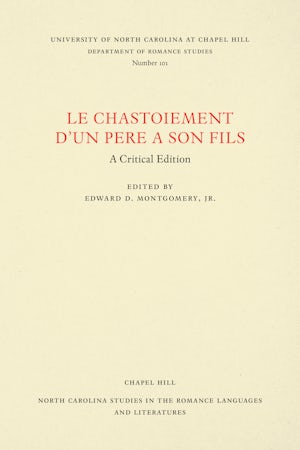 UNIVERSITY OF NORTH CAROLINA AT CHAPEL HILL
DEPARTMENT OF ROMANCE STUDIES
Number 101

LE CHASTOIEMENT
D'UN PERE A SON FILS
A Critical Edition

EDITED BY
EDWARD D. MONTGOMERY, JR.

CHAPEL HILL

NORTH CAROLINA STUDIES IN THE ROMANCE LANGUAGES
AND LITERATURES